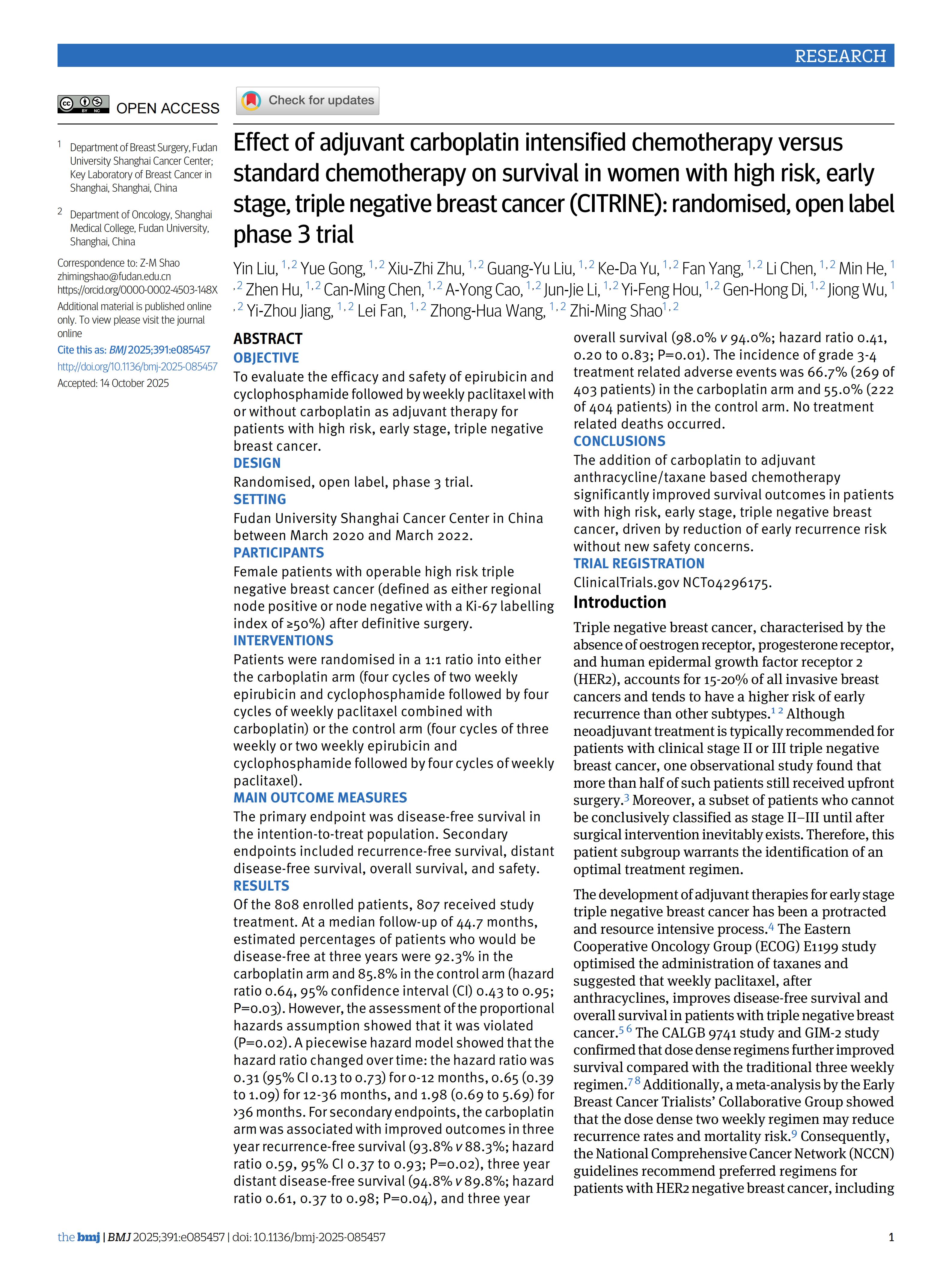 RESEARCH

OPEN ACCESS

Check for updates

$^1$ Department of Breast Surgery, Fudan University Shanghai Cancer Center; Key Laboratory of Breast Cancer in Shanghai, Shanghai, China

$^2$ Department of Oncology, Shanghai Medical College, Fudan University, Shanghai, China

Correspondence to: Z-M Shao zhimingshao@fudan.edu.cn https://orcid.org/0000-0002-4503-148X

Additional material is published online only. To view please visit the journal online

Cite this as: BMJ 2025;391:e085457

http://doi.org/10.1136/bmj-2025-085457

Accepted: 14 October 2025

Effect of adjuvant carboplatin intensified chemotherapy versus standard chemotherapy on survival in women with high risk, early stage, triple negative breast cancer (CITRINE): randomised, open label phase 3 trial

Yin Liu, $^{1,2}$ Yue Gong, $^{1,2}$ Xiu-Zhi Zhu, $^{1,2}$ Guang-Yu Liu, $^{1,2}$ Ke-Da Yu, $^{1,2}$ Fan Yang, $^{1,2}$ Li Chen, $^{1,2}$ Min He, $^{1,2}$ Zhen Hu, $^{1,2}$ Can-Ming Chen, $^{1,2}$ A-Yong Cao, $^{1,2}$ Jun-Jie Li, $^{1,2}$ Yi-Feng Hou, $^{1,2}$ Gen-Hong Di, $^{1,2}$ Jiong Wu, $^{1,2}$ Yi-Zhou Jiang, $^{1,2}$ Lei Fan, $^{1,2}$ Zhong-Hua Wang, $^{1,2}$ Zhi-Ming Shao$^{1,2}$

ABSTRACT
OBJECTIVE
To evaluate the efficacy and safety of epirubicin and cyclophosphamide followed by weekly paclitaxel with or without carboplatin as adjuvant therapy for patients with high risk, early stage, triple negative breast cancer.
DESIGN
Randomised, open label, phase 3 trial.
SETTING
Fudan University Shanghai Cancer Center in China between March 2020 and March 2022.
PARTICIPANTS
Female patients with operable high risk triple negative breast cancer (defined as either regional node positive or node negative with a Ki-67 labelling index of ≥50%) after definitive surgery.
INTERVENTIONS
Patients were randomised in a 1:1 ratio into either the carboplatin arm (four cycles of two weekly epirubicin and cyclophosphamide followed by four cycles of weekly paclitaxel combined with carboplatin) or the control arm (four cycles of three weekly or two weekly epirubicin and cyclophosphamide followed by four cycles of weekly paclitaxel).
MAIN OUTCOME MEASURES
The primary endpoint was disease-free survival in the intention-to-treat population. Secondary endpoints included recurrence-free survival, distant disease-free survival, overall survival, and safety.
RESULTS
Of the 808 enrolled patients, 807 received study treatment. At a median follow-up of 44.7 months, estimated percentages of patients who would be disease-free at three years were 92.3% in the carboplatin arm and 85.8% in the control arm (hazard ratio 0.64, 95% confidence interval (CI) 0.43 to 0.95; P=0.03). However, the assessment of the proportional hazards assumption showed that it was violated (P=0.02). A piecewise hazard model showed that the hazard ratio changed over time: the hazard ratio was 0.31 (95% CI 0.13 to 0.73) for 0-12 months, 0.65 (0.39 to 1.09) for 12-36 months, and 1.98 (0.69 to 5.69) for >36 months. For secondary endpoints, the carboplatin arm was associated with improved outcomes in three year recurrence-free survival (93.8% v 88.3%; hazard ratio 0.59, 95% CI 0.37 to 0.93; P=0.02), three year distant disease-free survival (94.8% v 89.8%; hazard ratio 0.61, 0.37 to 0.98; P=0.04), and three year overall survival (98.0% v 94.0%; hazard ratio 0.41, 0.20 to 0.83; P=0.01). The incidence of grade 3-4 treatment related adverse events was 66.7% (269 of 403 patients) in the carboplatin arm and 55.0% (222 of 404 patients) in the control arm. No treatment related deaths occurred.
CONCLUSIONS
The addition of carboplatin to adjuvant anthracycline/taxane based chemotherapy significantly improved survival outcomes in patients with high risk, early stage, triple negative breast cancer, driven by reduction of early recurrence risk without new safety concerns.
TRIAL REGISTRATION
ClinicalTrials.gov NCT04296175.

Introduction
Triple negative breast cancer, characterised by the absence of oestrogen receptor, progesterone receptor, and human epidermal growth factor receptor 2 (HER2), accounts for 15-20% of all invasive breast cancers and tends to have a higher risk of early recurrence than other subtypes.$^{1\,2}$ Although neoadjuvant treatment is typically recommended for patients with clinical stage II or III triple negative breast cancer, one observational study found that more than half of such patients still received upfront surgery.$^3$ Moreover, a subset of patients who cannot be conclusively classified as stage II–III until after surgical intervention inevitably exists. Therefore, this patient subgroup warrants the identification of an optimal treatment regimen.

The development of adjuvant therapies for early stage triple negative breast cancer has been a protracted and resource intensive process.$^4$ The Eastern Cooperative Oncology Group (ECOG) E1199 study optimised the administration of taxanes and suggested that weekly paclitaxel, after anthracyclines, improves disease-free survival and overall survival in patients with triple negative breast cancer.$^{5\,6}$ The CALGB 9741 study and GIM-2 study confirmed that dose dense regimens further improved survival compared with the traditional three weekly regimen.$^{7\,8}$ Additionally, a meta-analysis by the Early Breast Cancer Trialists' Collaborative Group showed that the dose dense two weekly regimen may reduce recurrence rates and mortality risk.$^9$ Consequently, the National Comprehensive Cancer Network (NCCN) guidelines recommend preferred regimens for patients with HER2 negative breast cancer, including

the bmj | BMJ 2025;391:e085457 | doi: 10.1136/bmj-2025-085457

1